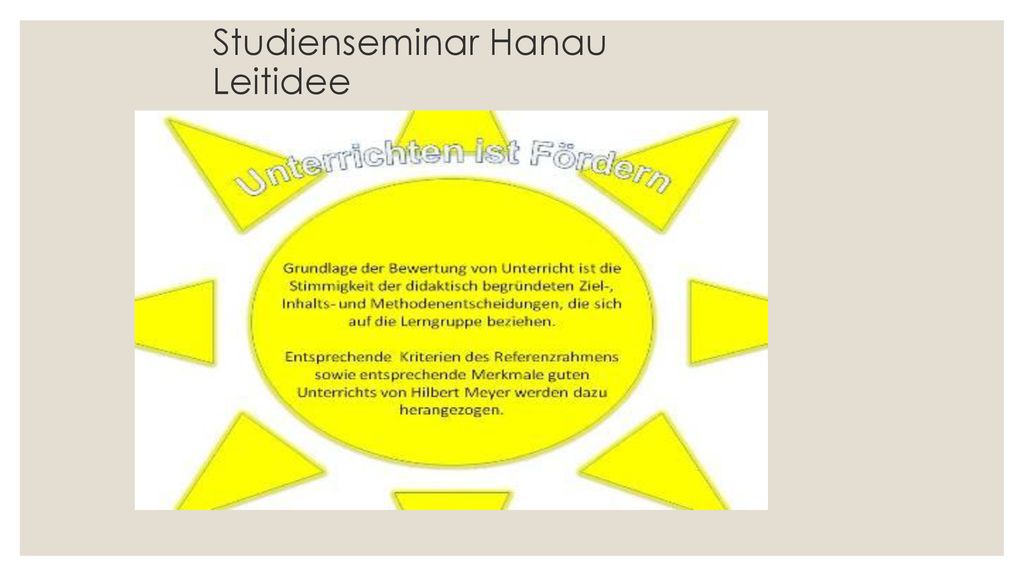 Studienseminar Hanau
Leitidee

Unterrichten ist Fördern

Grundlage der Bewertung von Unterricht ist die Stimmigkeit der didaktisch begründeten Ziel-, Inhalts- und Methodenentscheidungen, die sich auf die Lerngruppe beziehen.

Entsprechende Kriterien des Referenzrahmens sowie entsprechende Merkmale guten Unterrichts von Hilbert Meyer werden dazu herangezogen.